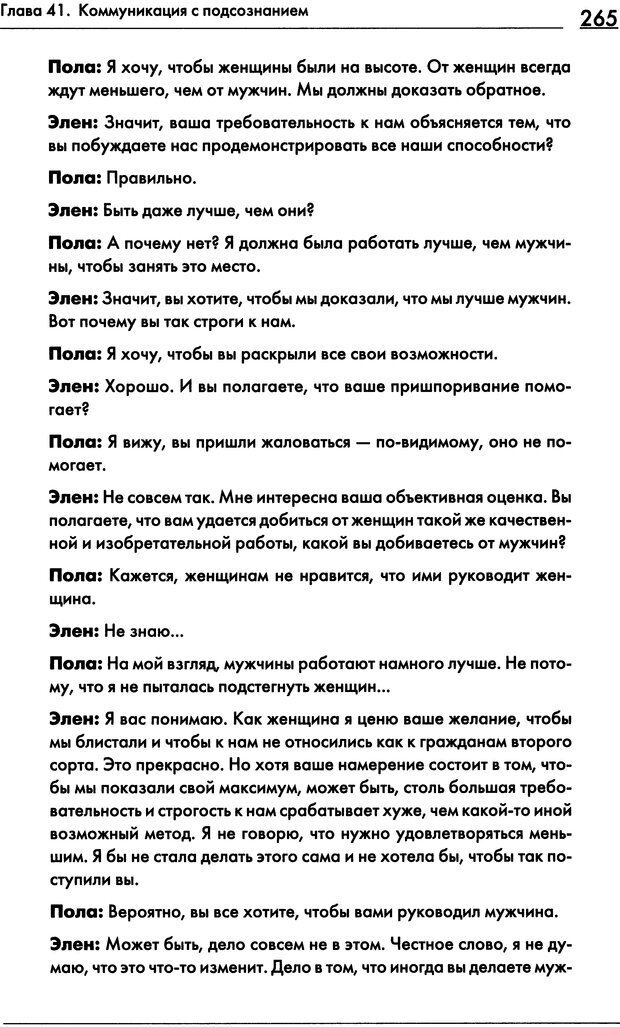 Глава 41. Коммуникация с подсознанием

265

Пола: Я хочу, чтобы женщины были на высоте. От женщин всегда ждут меньшего, чем от мужчин. Мы должны доказать обратное.

Элен: Значит, ваша требовательность к нам объясняется тем, что вы побуждаете нас продемонстрировать все наши способности?

Пола: Правильно.

Элен: Быть даже лучше, чем они?

Пола: А почему нет? Я должна была работать лучше, чем мужчины, чтобы занять это место.

Элен: Значит, вы хотите, чтобы мы доказали, что мы лучше мужчин. Вот почему вы так строги к нам.

Пола: Я хочу, чтобы вы раскрыли все свои возможности.

Элен: Хорошо. И вы полагаете, что ваше пришпоривание помогает?

Пола: Я вижу, вы пришли жаловаться — по-видимому, оно не помогает.

Элен: Не совсем так. Мне интересна ваша объективная оценка. Вы полагаете, что вам удается добиться от женщин такой же качественной и изобретательной работы, какой вы добиваетесь от мужчин?

Пола: Кажется, женщинам не нравится, что ими руководит женщина.

Элен: Не знаю...

Пола: На мой взгляд, мужчины работают намного лучше. Не потому, что я не пыталась подстегнуть женщин...

Элен: Я вас понимаю. Как женщина я ценю ваше желание, чтобы мы блистали и чтобы к нам не относились как к гражданам второго сорта. Это прекрасно. Но хотя ваше намерение состоит в том, чтобы мы показали свой максимум, может быть, столь большая требовательность и строгость к нам срабатывает хуже, чем какой-то иной возможный метод. Я не говорю, что нужно удовлетворяться меньшим. Я бы не стала делать этого сама и не хотела бы, чтобы так поступили вы.

Пола: Вероятно, вы все хотите, чтобы вами руководил мужчина.

Элен: Может быть, дело совсем не в этом. Честное слово, я не думаю, что это что-то изменит. Дело в том, что иногда вы делаете муж-